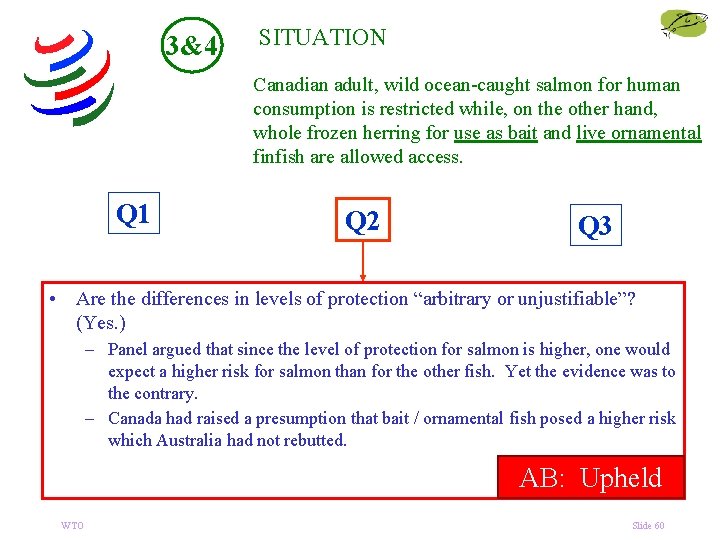 3&4

SITUATION

Canadian adult, wild ocean-caught salmon for human consumption is restricted while, on the other hand, whole frozen herring for use as bait and live ornamental finfish are allowed access.

Q1

Q2

Q3

• Are the differences in levels of protection “arbitrary or unjustifiable”? (Yes.)
– Panel argued that since the level of protection for salmon is higher, one would expect a higher risk for salmon than for the other fish. Yet the evidence was to the contrary.
– Canada had raised a presumption that bait / ornamental fish posed a higher risk which Australia had not rebutted.

AB: Upheld

WTO

Slide 60